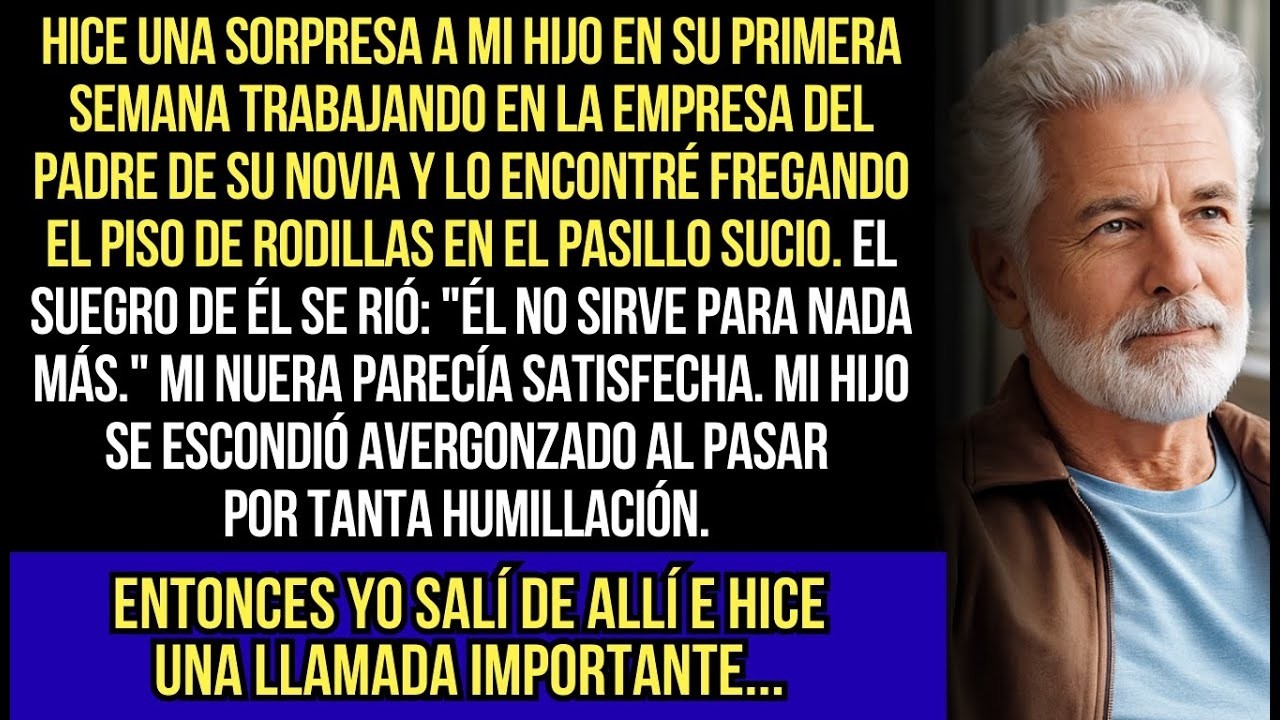 HICE UNA SORPRESA A MI HIJO EN SU PRIMERA SEMANA TRABAJANDO EN LA EMPRESA DEL PADRE DE SU NOVIA Y LO ENCONTRÉ FREGANDO EL PISO DE RODILLAS EN EL PASILLO SUCIO. EL SUEGRO DE ÉL SE RIÓ: "ÉL NO SIRVE PARA NADA MÁS." MI NUERA PARECÍA SATISFECHA. MI HIJO SE ESCONDIÓ AVERGONZADO AL PASAR POR TANTA HUMILLACIÓN.

ENTONCES YO SALÍ DE ALLÍ E HICE UNA LLAMADA IMPORTANTE...